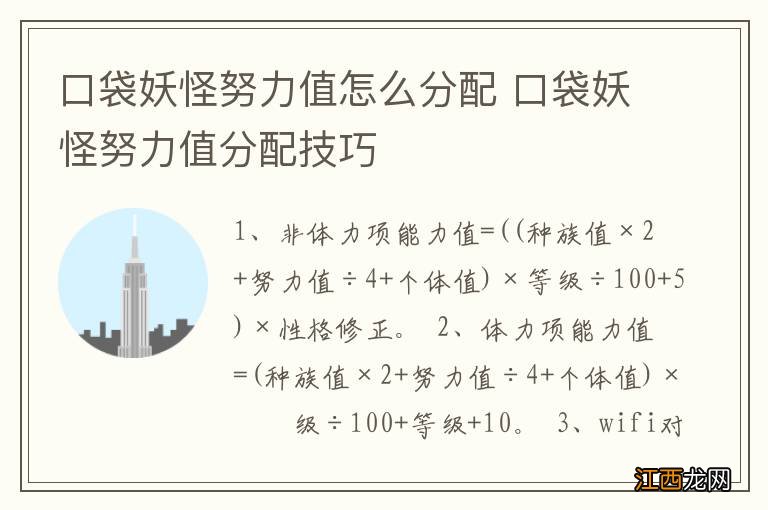 口袋妖怪努力值怎么分配 口袋妖怪努力值分配技巧

1、非体力项能力值=((种族值×2+努力值÷4+个体值)×等级÷100+5)×性格修正。 2、体力项能力值=(种族值×2+努力值÷4+个体值)×级÷100+等级+10。 3、wifi对

江西龙网